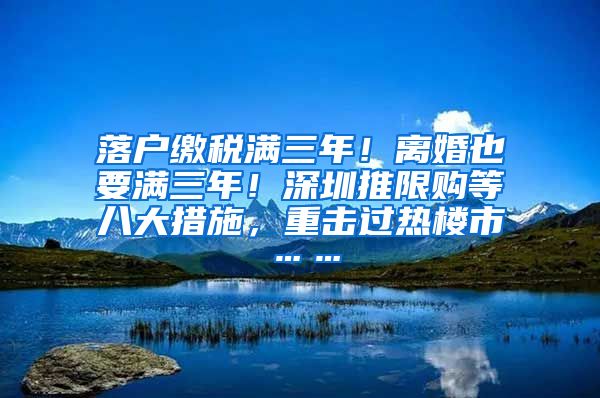 落户缴税满三年！离婚也要满三年！深圳推限购等八大措施，重击过热楼市……